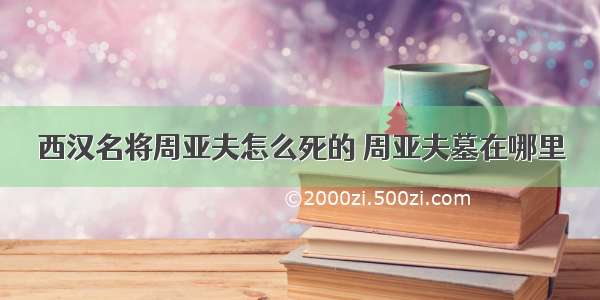 西汉名将周亚夫怎么死的 周亚夫墓在哪里

©2000zi.500zi.com